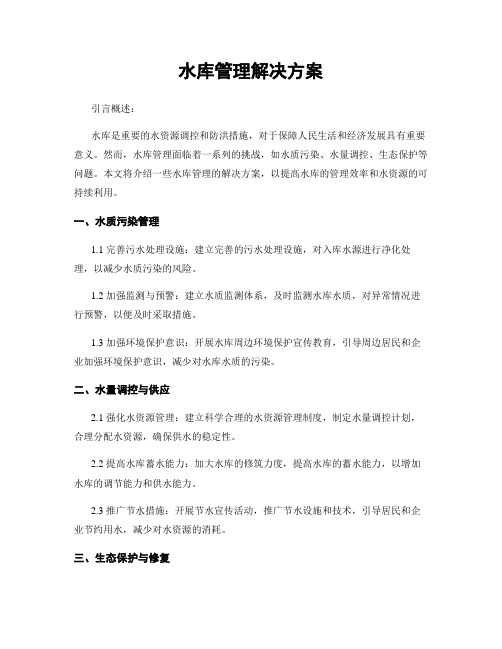 水库管理解决方案

引言概述：

水库是重要的水资源调控和防洪措施，对于保障人民生活和经济发展具有重要意义。然而，水库管理面临着一系列的挑战，如水质污染、水量调控、生态保护等问题。本文将介绍一些水库管理的解决方案，以提高水库的管理效率和水资源的可持续利用。

一、水质污染管理

1.1 完善污水处理设施：建立完善的污水处理设施，对入库水源进行净化处理，以减少水质污染的风险。

1.2 加强监测与预警：建立水质监测体系，及时监测水库水质，对异常情况进行预警，以便及时采取措施。

1.3 加强环境保护意识：开展水库周边环境保护宣传教育，引导周边居民和企业加强环境保护意识，减少对水库水质的污染。

二、水量调控与供应

2.1 强化水资源管理：建立科学合理的水资源管理制度，制定水量调控计划，合理分配水资源，确保供水的稳定性。

2.2 提高水库蓄水能力：加大水库的修筑力度，提高水库的蓄水能力，以增加水库的调节能力和供水能力。

2.3 推广节水措施：开展节水宣传活动，推广节水设施和技术，引导居民和企业节约用水，减少对水资源的消耗。

三、生态保护与修复